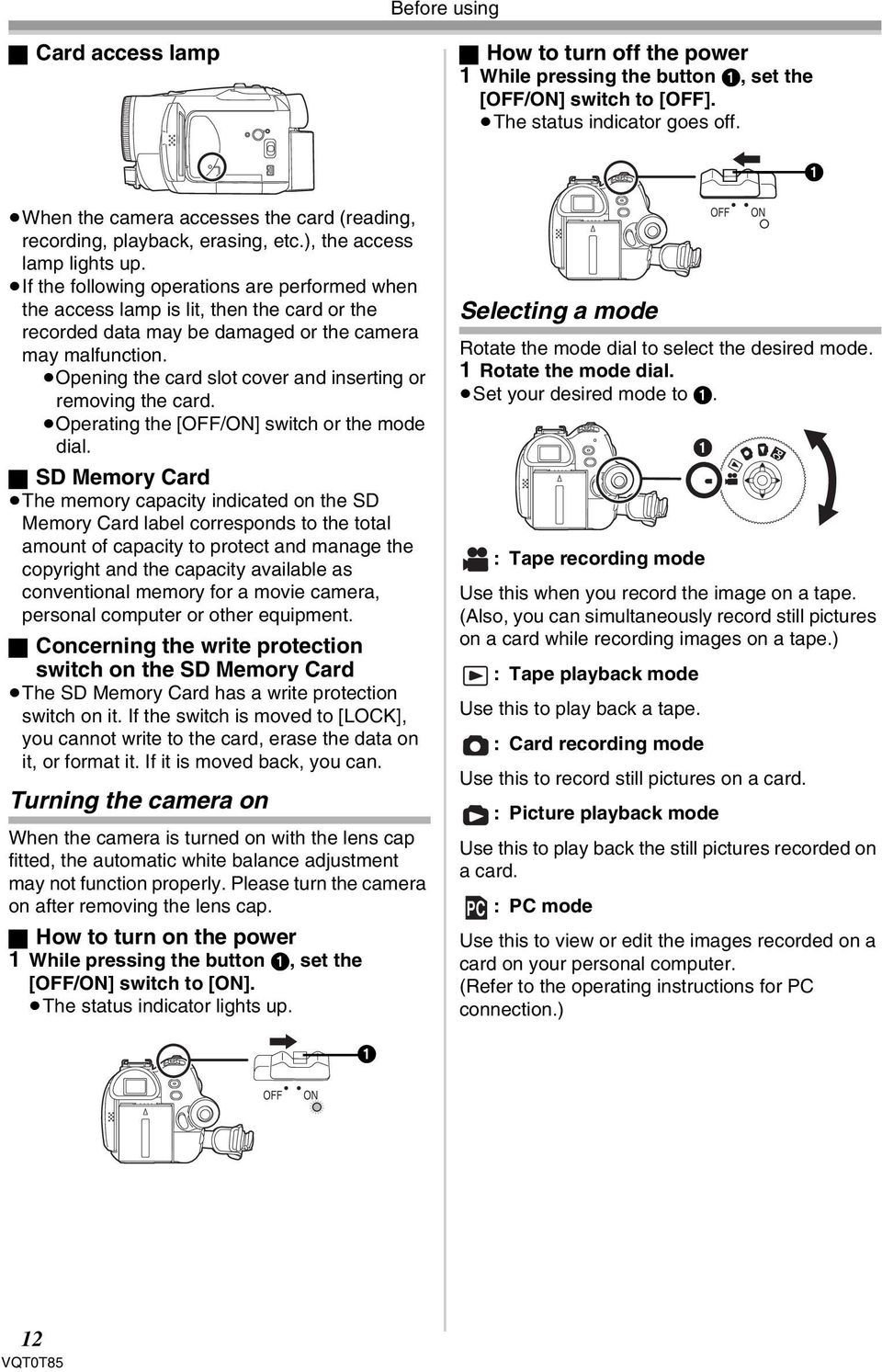 Before using

■ Card access lamp

●When the camera accesses the card (reading, recording, playback, erasing, etc.), the access lamp lights up.
●If the following operations are performed when the access lamp is lit, then the card or the recorded data may be damaged or the camera may malfunction.
●Opening the card slot cover and inserting or removing the card.
●Operating the [OFF/ON] switch or the mode dial.

■ SD Memory Card
●The memory capacity indicated on the SD Memory Card label corresponds to the total amount of capacity to protect and manage the copyright and the capacity available as conventional memory for a movie camera, personal computer or other equipment.

■ Concerning the write protection switch on the SD Memory Card
●The SD Memory Card has a write protection switch on it. If the switch is moved to [LOCK], you cannot write to the card, erase the data on it, or format it. If it is moved back, you can.

Turning the camera on

When the camera is turned on with the lens cap fitted, the automatic white balance adjustment may not function properly. Please turn the camera on after removing the lens cap.

■ How to turn on the power
1 While pressing the button ❶, set the [OFF/ON] switch to [ON].
●The status indicator lights up.

❶
OFF ON

■ How to turn off the power
1 While pressing the button ❶, set the [OFF/ON] switch to [OFF].
●The status indicator goes off.

❶
OFF ON

Selecting a mode

Rotate the mode dial to select the desired mode.
1 Rotate the mode dial.
●Set your desired mode to ❶.

❶

: Tape recording mode
Use this when you record the image on a tape. (Also, you can simultaneously record still pictures on a card while recording images on a tape.)

: Tape playback mode
Use this to play back a tape.

: Card recording mode
Use this to record still pictures on a card.

: Picture playback mode
Use this to play back the still pictures recorded on a card.

PC : PC mode
Use this to view or edit the images recorded on a card on your personal computer.
(Refer to the operating instructions for PC connection.)

12
VQT0T85